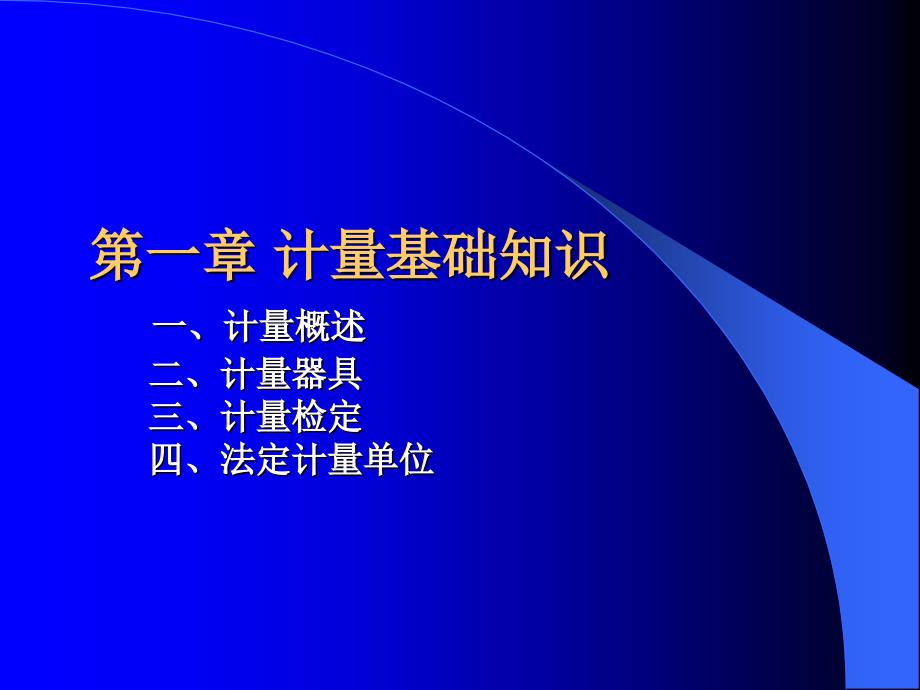 第一章 计量基础知识

一、计量概述
二、计量器具
三、计量检定
四、法定计量单位